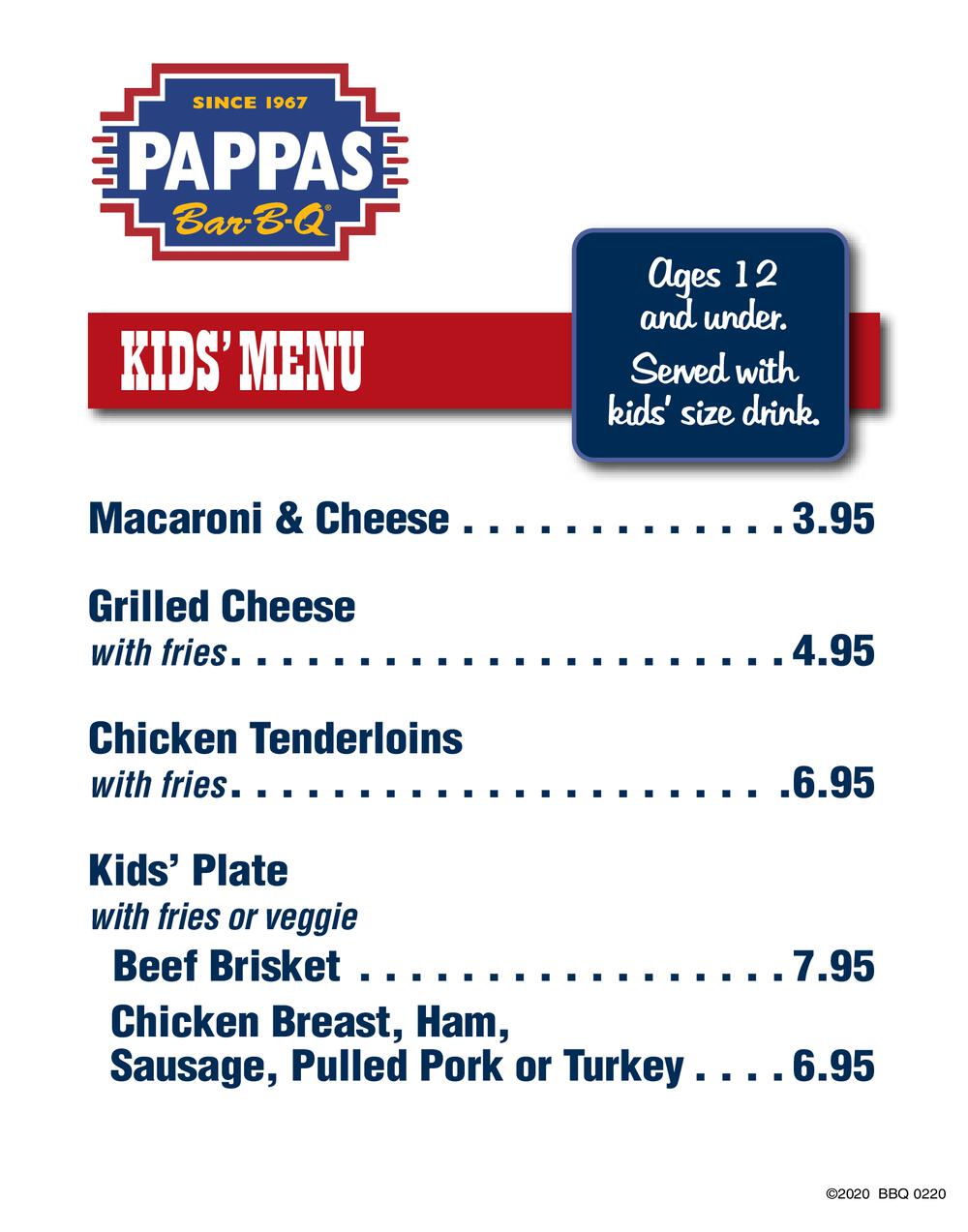 SINCE 1967
PAPPAS
Bar-B-Q®

KIDS' MENU

Ages 12 and under.
Served with kids' size drink.

Macaroni & Cheese 3.95

Grilled Cheese
with fries 4.95

Chicken Tenderloins
with fries 6.95

Kids' Plate
with fries or veggie
Beef Brisket 7.95
Chicken Breast, Ham, Sausage, Pulled Pork or Turkey 6.95

©2020 BBQ 0220